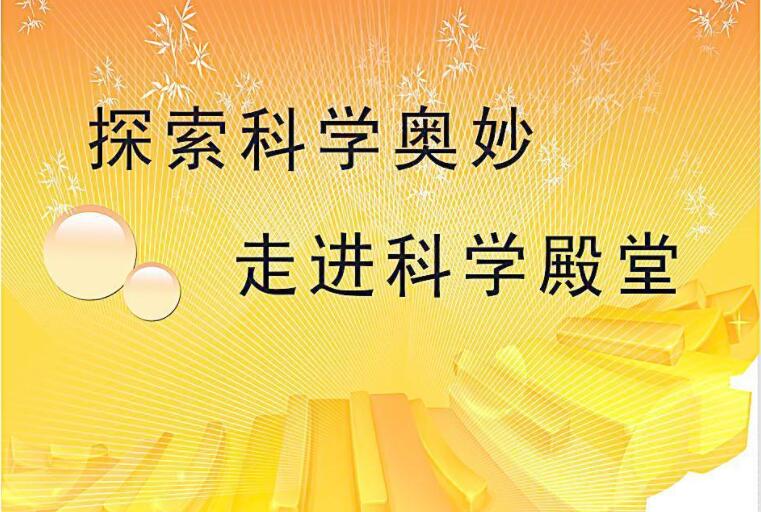 探索科学奥妙

走进科学殿堂